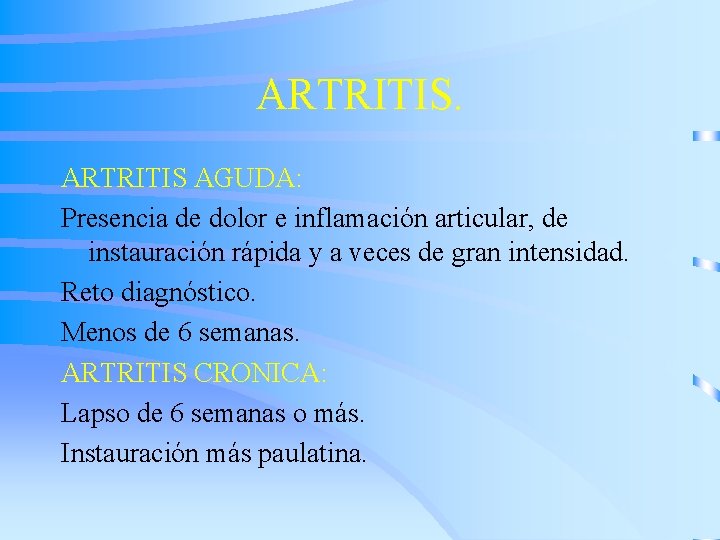 ARTRITIS.

ARTRITIS AGUDA:

Presencia de dolor e inflamación articular, de instauración rápida y a veces de gran intensidad.

Reto diagnóstico.

Menos de 6 semanas.

ARTRITIS CRONICA:

Lapso de 6 semanas o más.

Instauración más paulatina.